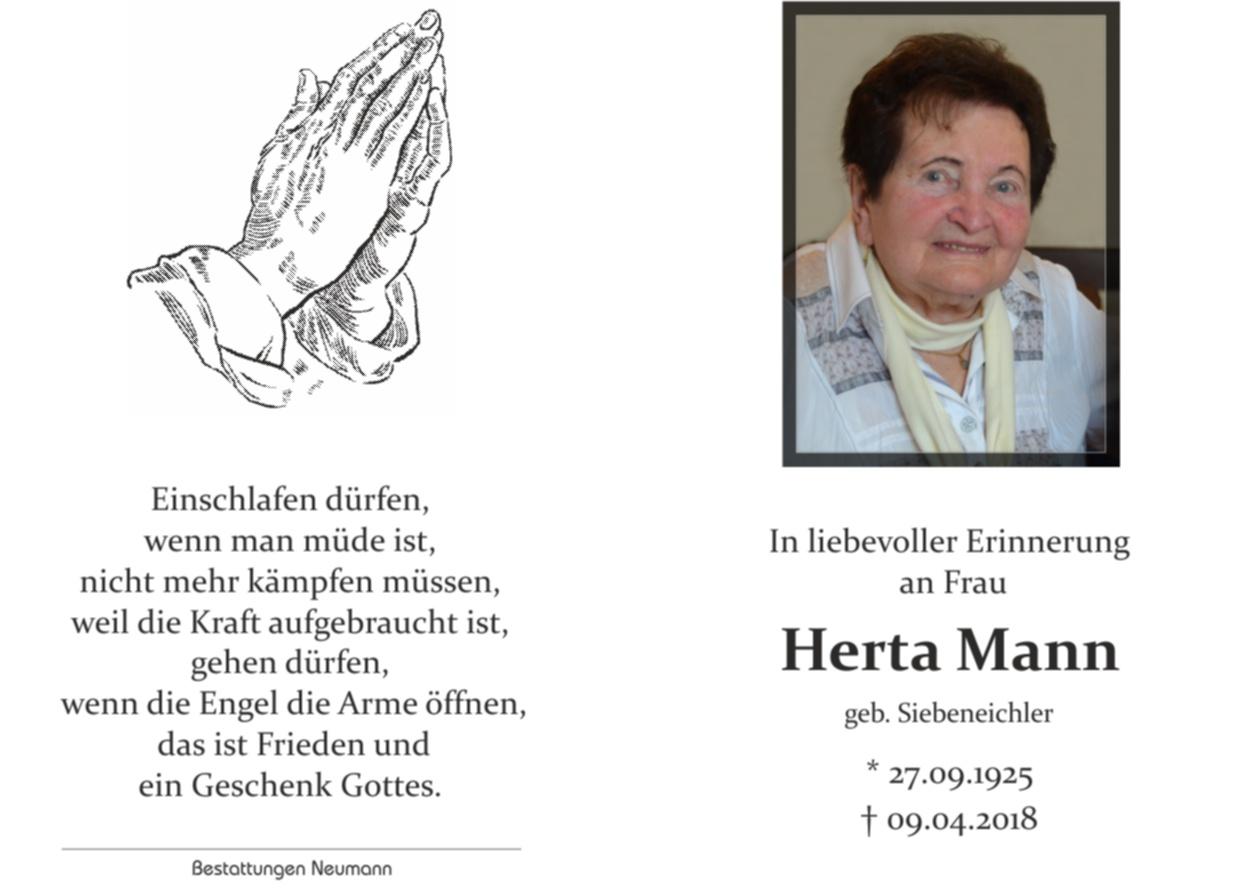 Einschlafen dürfen,
wenn man müde ist,
nicht mehr kämpfen müssen,
weil die Kraft aufgebraucht ist,
gehen dürfen,
wenn die Engel die Arme öffnen,
das ist Frieden und
ein Geschenk Gottes.

Bestattungen Neumann

In liebevoller Erinnerung
an Frau

Herta Mann

geb. Siebeneichler

* 27.09.1925
† 09.04.2018